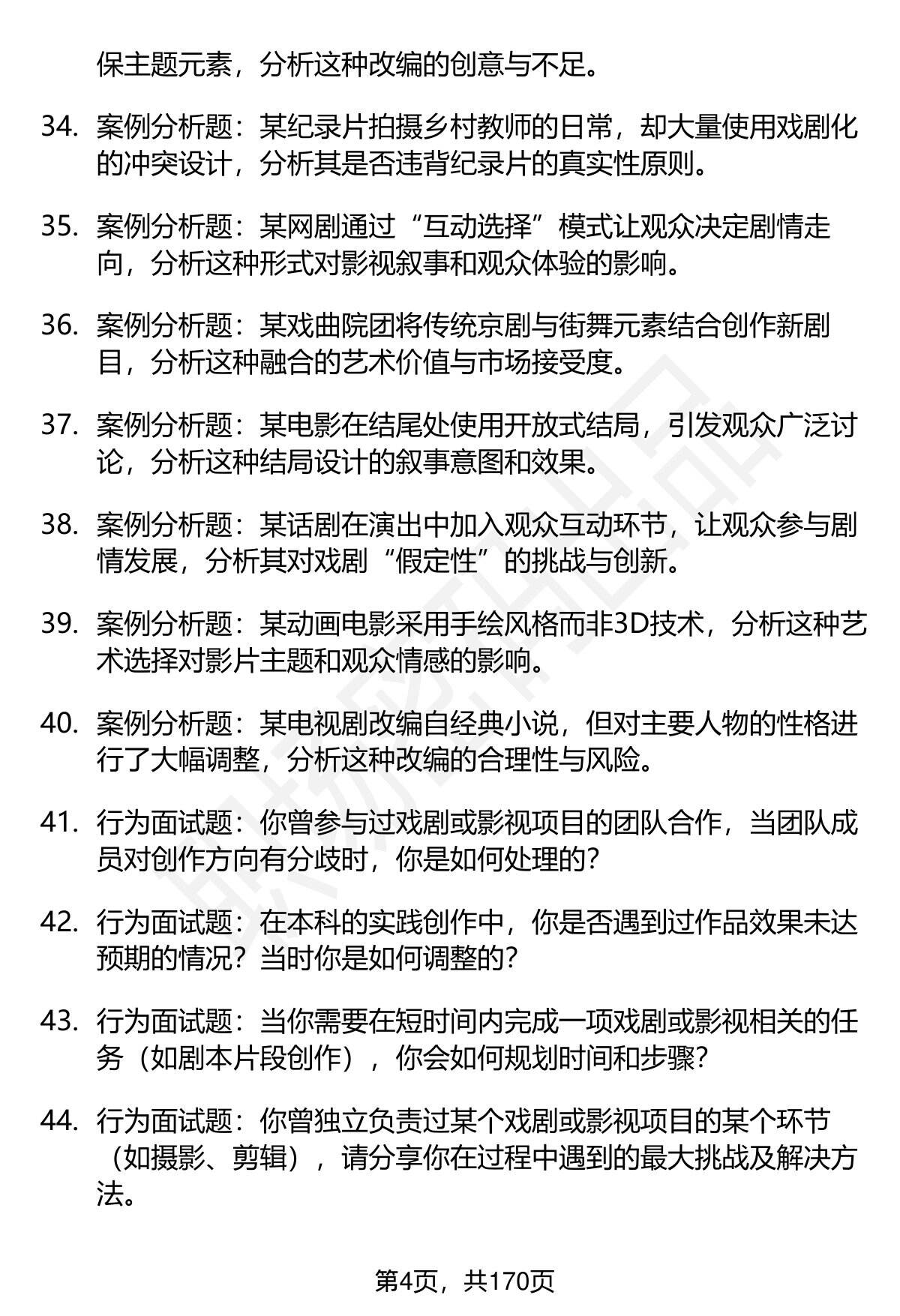 保主题元素，分析这种改编的创意与不足。

34. 案例分析题：某纪录片拍摄乡村教师的日常，却大量使用戏剧化的冲突设计，分析其是否违背纪录片的真实性原则。

35. 案例分析题：某网剧通过“互动选择”模式让观众决定剧情走向，分析这种形式对影视叙事和观众体验的影响。

36. 案例分析题：某戏曲院团将传统京剧与街舞元素结合创作新剧目，分析这种融合的艺术价值与市场接受度。

37. 案例分析题：某电影在结尾处使用开放式结局，引发观众广泛讨论，分析这种结局设计的叙事意图和效果。

38. 案例分析题：某话剧在演出中加入观众互动环节，让观众参与剧情发展，分析其对戏剧“假定性”的挑战与创新。

39. 案例分析题：某动画电影采用手绘风格而非3D技术，分析这种艺术选择对影片主题和观众情感的影响。

40. 案例分析题：某电视剧改编自经典小说，但对主要人物的性格进行了大幅调整，分析这种改编的合理性与风险。

41. 行为面试题：你曾参与过戏剧或影视项目的团队合作，当团队成员对创作方向有分歧时，你是如何处理的？

42. 行为面试题：在本科的实践创作中，你是否遇到过作品效果未达预期的情况？当时你是如何调整的？

43. 行为面试题：当你需要在短时间内完成一项戏剧或影视相关的任务（如剧本片段创作），你会如何规划时间和步骤？

44. 行为面试题：你曾独立负责过某个戏剧或影视项目的某个环节（如摄影、剪辑），请分享你在过程中遇到的最大挑战及解决方法。

第4页，共170页